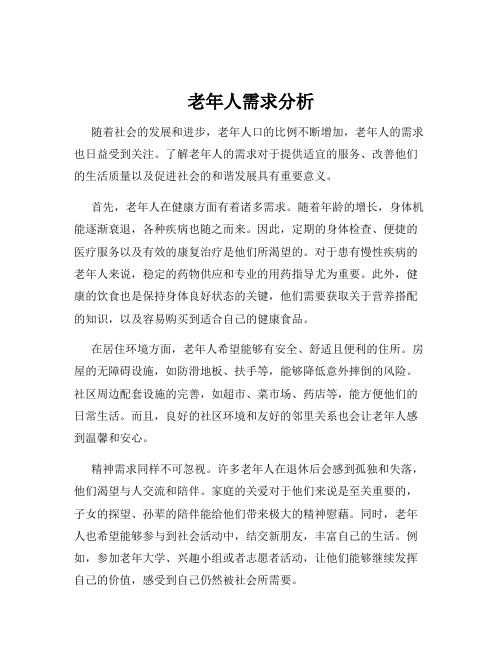 老年人需求分析

随着社会的发展和进步，老年人口的比例不断增加，老年人的需求也日益受到关注。了解老年人的需求对于提供适宜的服务、改善他们的生活质量以及促进社会的和谐发展具有重要意义。

首先，老年人在健康方面有着诸多需求。随着年龄的增长，身体机能逐渐衰退，各种疾病也随之而来。因此，定期的身体检查、便捷的医疗服务以及有效的康复治疗是他们所渴望的。对于患有慢性疾病的老年人来说，稳定的药物供应和专业的用药指导尤为重要。此外，健康的饮食也是保持身体良好状态的关键，他们需要获取关于营养搭配的知识，以及容易购买到适合自己的健康食品。

在居住环境方面，老年人希望能够有安全、舒适且便利的住所。房屋的无障碍设施，如防滑地板、扶手等，能够降低意外摔倒的风险。社区周边配套设施的完善，如超市、菜市场、药店等，能方便他们的日常生活。而且，良好的社区环境和友好的邻里关系也会让老年人感到温馨和安心。

精神需求同样不可忽视。许多老年人在退休后会感到孤独和失落，他们渴望与人交流和陪伴。家庭的关爱对于他们来说是至关重要的，子女的探望、孙辈的陪伴能给他们带来极大的精神慰藉。同时，老年人也希望能够参与到社会活动中，结交新朋友，丰富自己的生活。例如，参加老年大学、兴趣小组或者志愿者活动，让他们能够继续发挥自己的价值，感受到自己仍然被社会所需要。